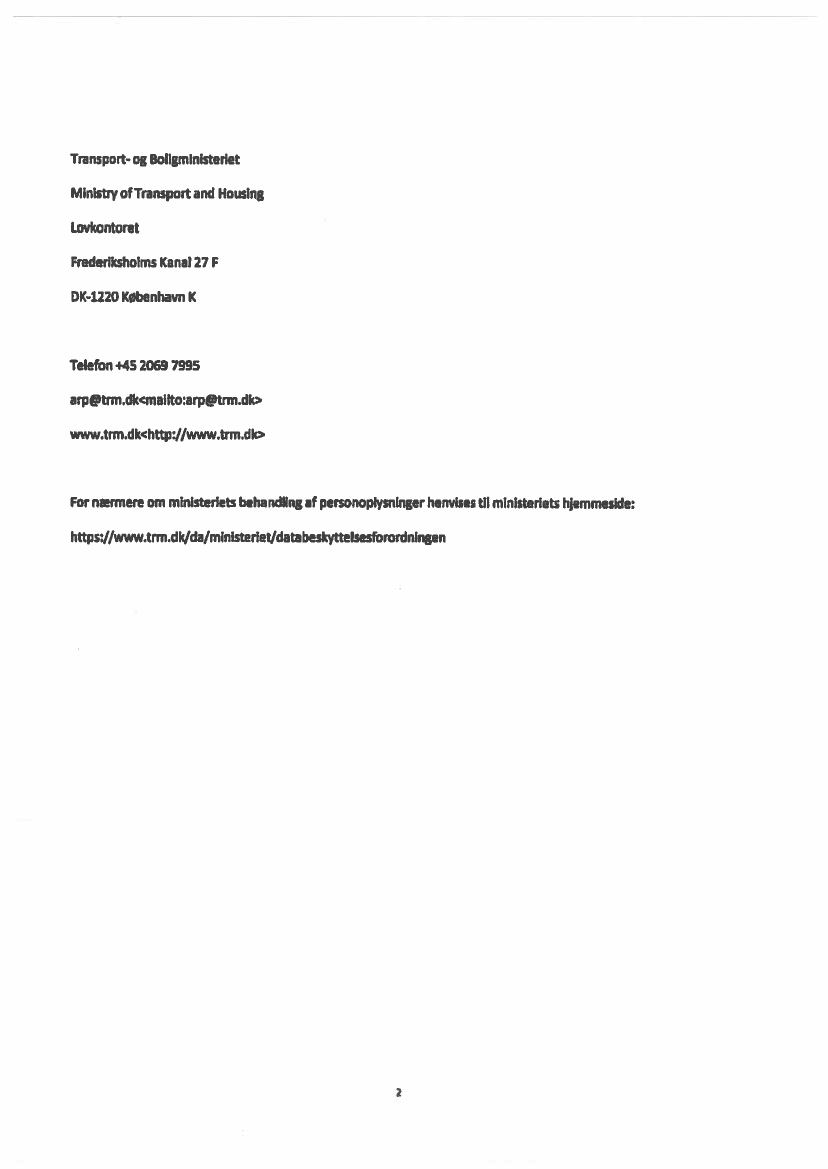 Transport- og Boligministeriet

Ministry of Transport and Housing

Lovkontoret

Frederiksholms Kanal 27 F

DK-1220 København K

Telefon +45 2069 7995

arp@trm.dk<mailto:arp@trm.dk>

www.trm.dk<http://www.trm.dk>

For nærmere om ministeriets behandling af personoplysninger henvises til ministeriets hjemmeside:

https://www.trm.dk/da/ministeriet/databeskyttelsesforordningen

2